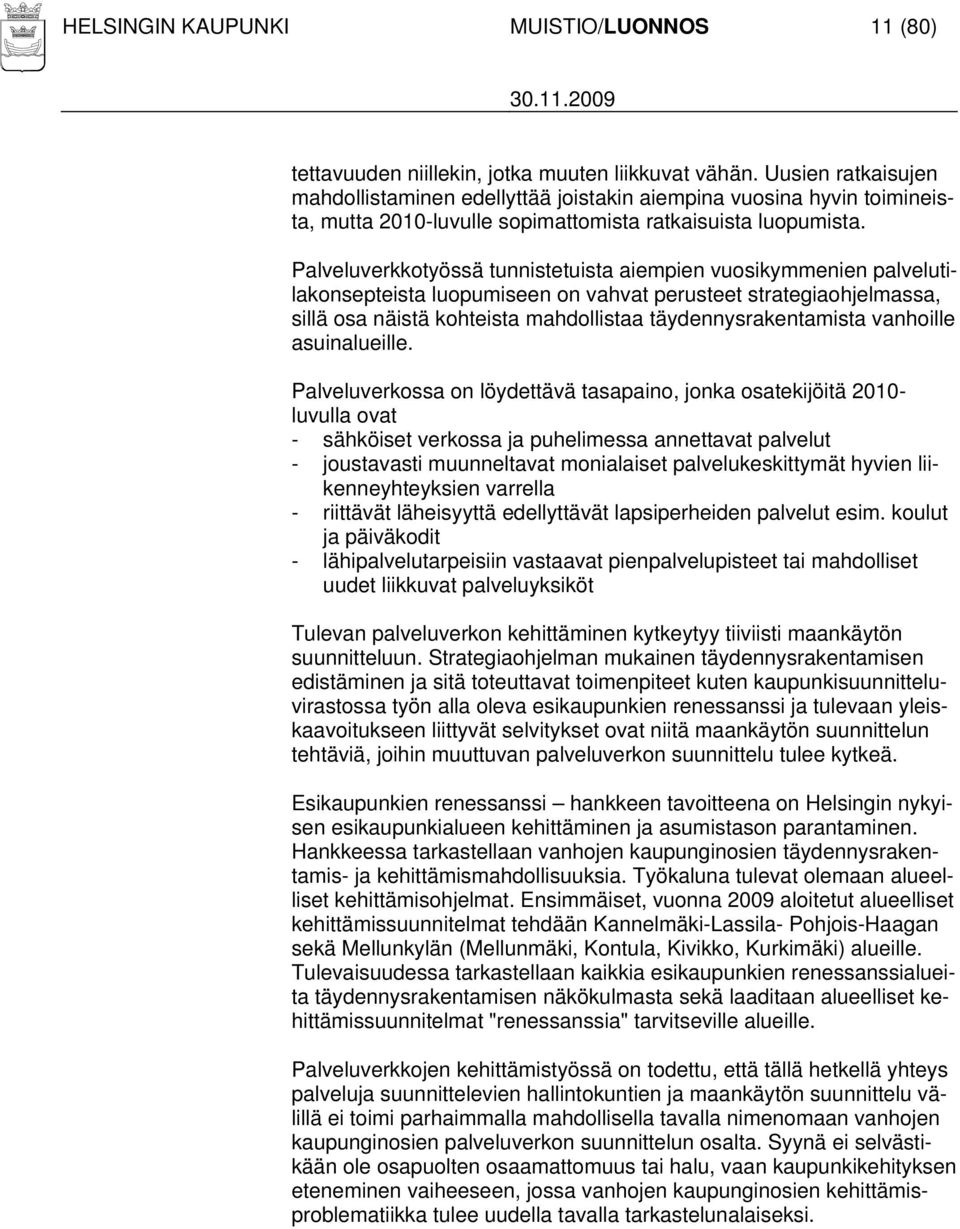 HELSINGIN KAUPUNKI MUISTIO/LUONNOS 11 (80)

30.11.2009

tettavuuden niillekin, jotka muuten liikkuvat vähän. Uusien ratkaisujen mahdollistaminen edellyttää joistakin aiempina vuosina hyvin toimineista, mutta 2010-luvulle sopimattomista ratkaisuista luopumista.

Palveluverkkotyössä tunnistetuista aiempien vuosikymmenien palvelutilakonsepteista luopumiseen on vahvat perusteet strategiaohjelmassa, sillä osa näistä kohteista mahdollistaa täydennysrakentamista vanhoille asuinalueille.

Palveluverkossa on löydettävä tasapaino, jonka osatekijöitä 2010-luvulla ovat
- sähköiset verkossa ja puhelimessa annettavat palvelut
- joustavasti muunneltavat monialaiset palvelukeskittymät hyvien liikenneyhteyksien varrella
- riittävät läheisyyttä edellyttävät lapsiperheiden palvelut esim. koulut ja päiväkodit
- lähipalvelutarpeisiin vastaavat pienpalvelupisteet tai mahdolliset uudet liikkuvat palveluyksiköt

Tulevan palveluverkon kehittäminen kytkeytyy tiiviisti maankäytön suunnitteluun. Strategiaohjelman mukainen täydennysrakentamisen edistäminen ja sitä toteuttavat toimenpiteet kuten kaupunkisuunnitteluvirastossa työn alla oleva esikaupunkien renessanssi ja tulevaan yleiskaavoitukseen liittyvät selvitykset ovat niitä maankäytön suunnittelun tehtäviä, joihin muuttuvan palveluverkon suunnittelu tulee kytkeä.

Esikaupunkien renessanssi – hankkeen tavoitteena on Helsingin nykyisen esikaupunkialueen kehittäminen ja asumistason parantaminen. Hankkeessa tarkastellaan vanhojen kaupunginosien täydennysrakentamis- ja kehittämismahdollisuuksia. Työkaluna tulevat olemaan alueelliset kehittämisohjelmat. Ensimmäiset, vuonna 2009 aloitetut alueelliset kehittämissuunnitelmat tehdään Kannelmäki-Lassila- Pohjois-Haagan sekä Mellunkylän (Mellunmäki, Kontula, Kivikko, Kurkimäki) alueille. Tulevaisuudessa tarkastellaan kaikkia esikaupunkien renessanssialueita täydennysrakentamisen näkökulmasta sekä laaditaan alueelliset kehittämissuunnitelmat "renessanssia" tarvitseville alueille.

Palveluverkkojen kehittämistyössä on todettu, että tällä hetkellä yhteys palveluja suunnittelevien hallintokuntien ja maankäytön suunnittelu välillä ei toimi parhaimmalla mahdollisella tavalla nimenomaan vanhojen kaupunginosien palveluverkon suunnittelun osalta. Syynä ei selvästikään ole osapuolten osaamattomuus tai halu, vaan kaupunkikehityksen eteneminen vaiheeseen, jossa vanhojen kaupunginosien kehittämisproblematiikka tulee uudella tavalla tarkastelunalaiseksi.